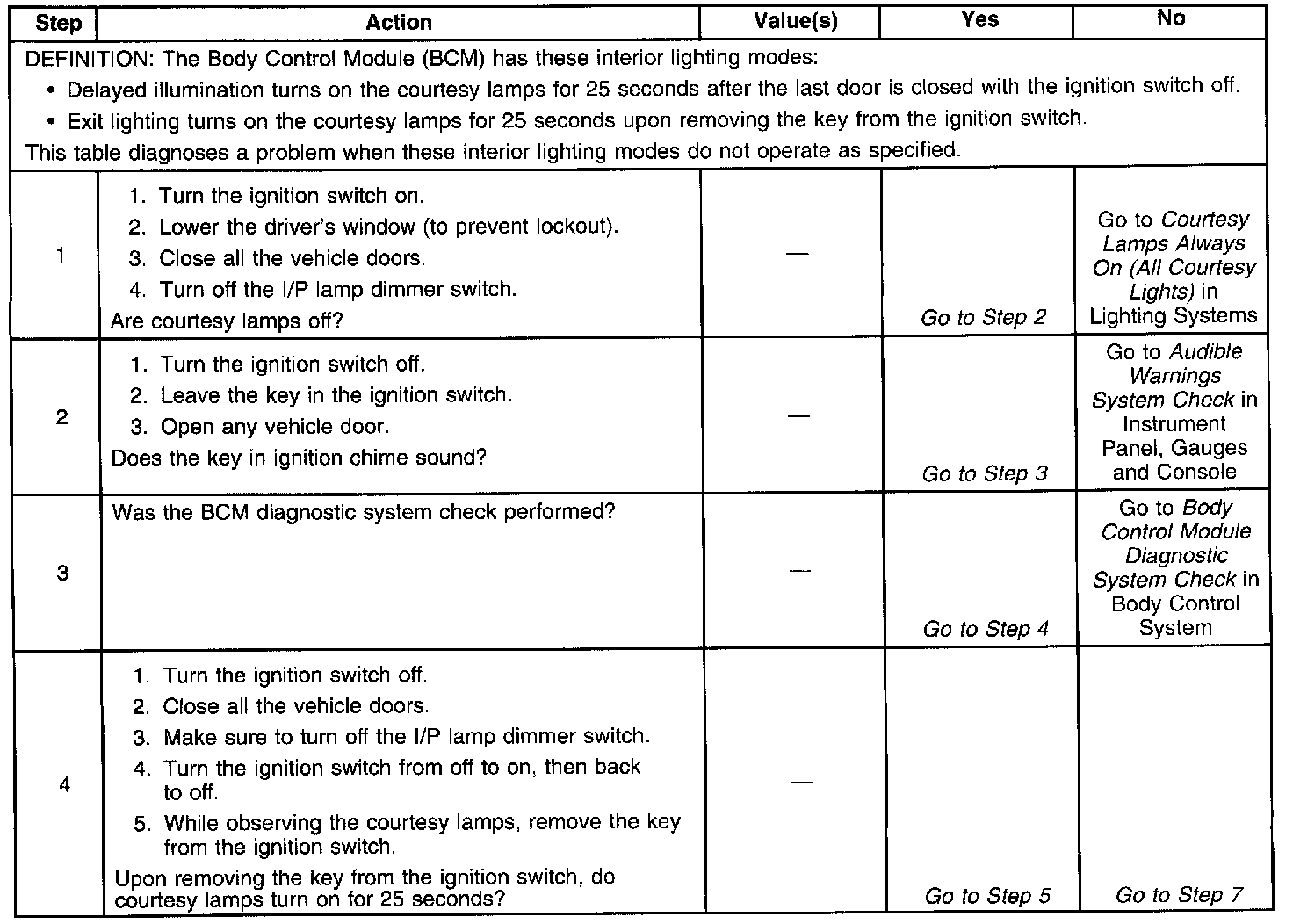 | Step | Action | Value(s) | Yes | No |
|---|---|---|---|---|
| DEFINITION: The Body Control Module (BCM) has these interior lighting modes: • Delayed illumination turns on the courtesy lamps for 25 seconds after the last door is closed with the ignition switch off. • Exit lighting turns on the courtesy lamps for 25 seconds upon removing the key from the ignition switch. This table diagnoses a problem when these interior lighting modes do not operate as specified. | | | | |
| 1 | 1. Turn the ignition switch on. 2. Lower the driver's window (to prevent lockout). 3. Close all the vehicle doors. 4. Turn off the I/P lamp dimmer switch. Are courtesy lamps off? | — | Go to Step 2 | Go to Courtesy Lamps Always On (All Courtesy Lights) in Lighting Systems |
| 2 | 1. Turn the ignition switch off. 2. Leave the key in the ignition switch. 3. Open any vehicle door. Does the key in ignition chime sound? | — | Go to Step 3 | Go to Audible Warnings System Check in Instrument Panel, Gauges and Console |
| 3 | Was the BCM diagnostic system check performed? | — | Go to Step 4 | Go to Body Control Module Diagnostic System Check in Body Control System |
| 4 | 1. Turn the ignition switch off. 2. Close all the vehicle doors. 3. Make sure to turn off the I/P lamp dimmer switch. 4. Turn the ignition switch from off to on, then back to off. 5. While observing the courtesy lamps, remove the key from the ignition switch. Upon removing the key from the ignition switch, do courtesy lamps turn on for 25 seconds? | — | Go to Step 5 | Go to Step 7 |